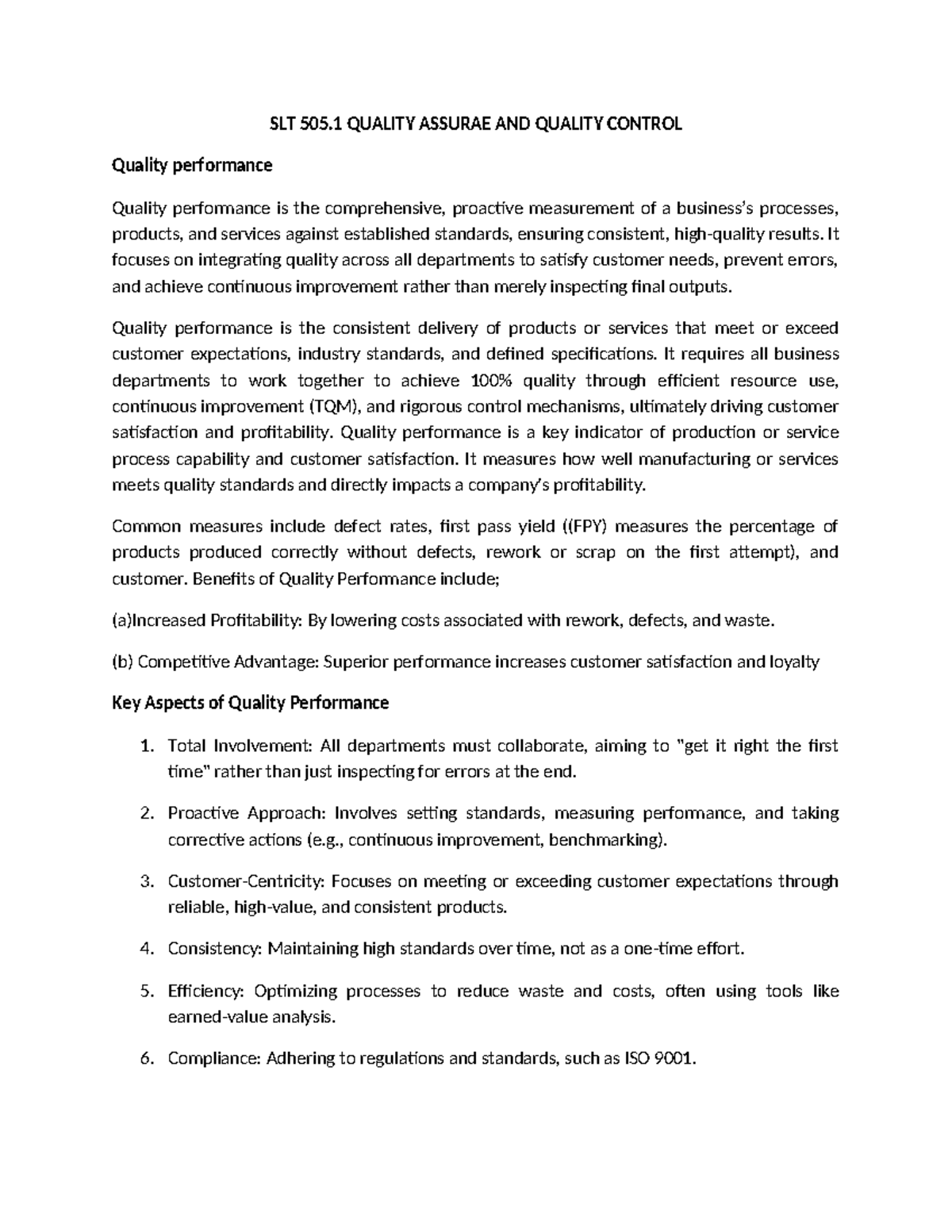 SLT 505.1 QUALITY ASSURAE AND QUALITY CONTROL

Quality performance

Quality performance is the comprehensive, proactive measurement of a business's processes, products, and services against established standards, ensuring consistent, high-quality results. It focuses on integrating quality across all departments to satisfy customer needs, prevent errors, and achieve continuous improvement rather than merely inspecting final outputs.

Quality performance is the consistent delivery of products or services that meet or exceed customer expectations, industry standards, and defined specifications. It requires all business departments to work together to achieve 100% quality through efficient resource use, continuous improvement (TQM), and rigorous control mechanisms, ultimately driving customer satisfaction and profitability. Quality performance is a key indicator of production or service process capability and customer satisfaction. It measures how well manufacturing or services meets quality standards and directly impacts a company's profitability.

Common measures include defect rates, first pass yield ((FPY) measures the percentage of products produced correctly without defects, rework or scrap on the first attempt), and customer. Benefits of Quality Performance include;

(a)Increased Profitability: By lowering costs associated with rework, defects, and waste.

(b) Competitive Advantage: Superior performance increases customer satisfaction and loyalty

Key Aspects of Quality Performance

1. Total Involvement: All departments must collaborate, aiming to "get it right the first time" rather than just inspecting for errors at the end.

2. Proactive Approach: Involves setting standards, measuring performance, and taking corrective actions (e.g., continuous improvement, benchmarking).

3. Customer-Centricity: Focuses on meeting or exceeding customer expectations through reliable, high-value, and consistent products.

4. Consistency: Maintaining high standards over time, not as a one-time effort.

5. Efficiency: Optimizing processes to reduce waste and costs, often using tools like earned-value analysis.

6. Compliance: Adhering to regulations and standards, such as ISO 9001.